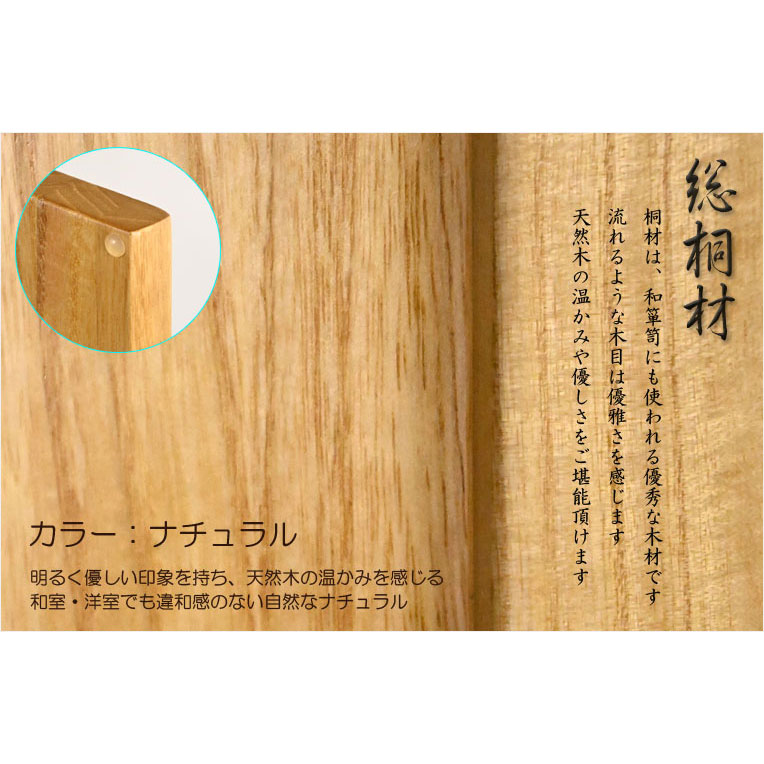 総桐材

桐材は、和箪笥にも使われる優秀な木材です
流れるような木目は優雅さを感じます
天然木の温かみや優しさをご堪能頂けます

カラー：ナチュラル

明るく優しい印象を持ち、天然木の温かみを感じる
和室・洋室でも違和感のない自然なナチュラル